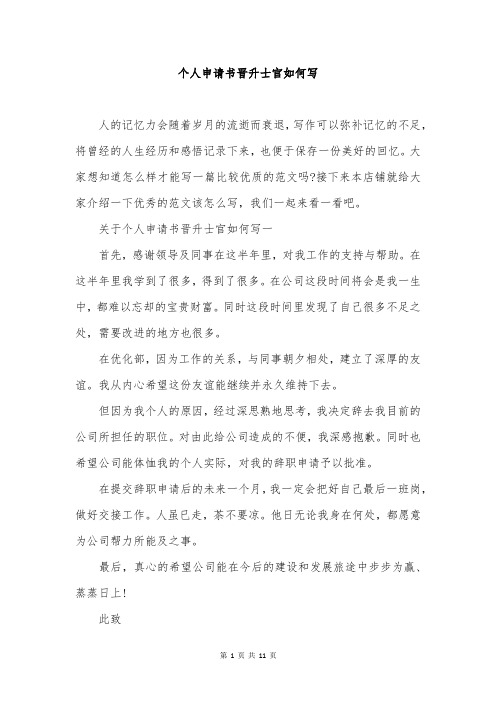 个人申请书晋升士官如何写

人的记忆力会随着岁月的流逝而衰退，写作可以弥补记忆的不足，将曾经的人生经历和感悟记录下来，也便于保存一份美好的回忆。大家想知道怎么样才能写一篇比较优质的范文吗?接下来本店铺就给大家介绍一下优秀的范文该怎么写，我们一起来看一看吧。

关于个人申请书晋升士官如何写一

首先，感谢领导及同事在这半年里，对我工作的支持与帮助。在这半年里我学到了很多，得到了很多。在公司这段时间将会是我一生中，都难以忘却的宝贵财富。同时这段时间里发现了自己很多不足之处，需要改进的地方也很多。

在优化部，因为工作的关系，与同事朝夕相处，建立了深厚的友谊。我从内心希望这份友谊能继续并永久维持下去。

但因为我个人的原因，经过深思熟地思考，我决定辞去我目前的公司所担任的职位。对由此给公司造成的不便，我深感抱歉。同时也希望公司能体恤我的个人实际，对我的辞职申请予以批准。

在提交辞职申请后的未来一个月，我一定会把好自己最后一班岗，做好交接工作。人虽已走，茶不要凉。他日无论我身在何处，都愿意为公司帮力所能及之事。

最后，真心的希望公司能在今后的建设和发展旅途中步步为赢、蒸蒸日上!

此致

第 1 页 共 11 页